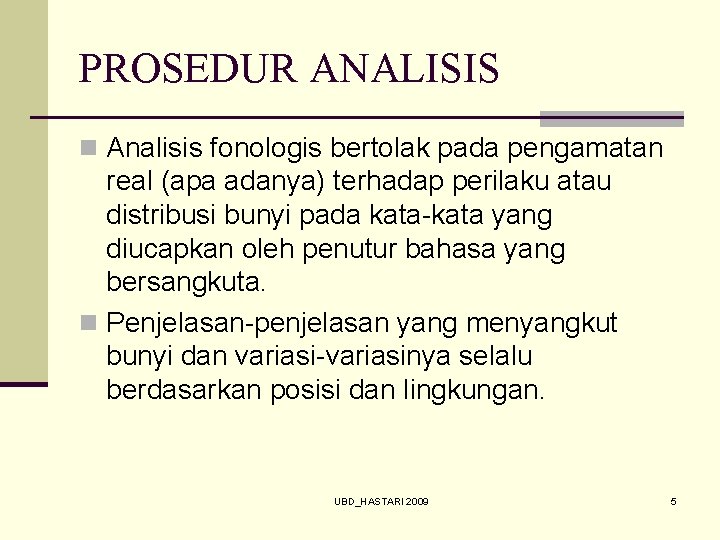 PROSEDUR ANALISIS

Analisis fonologis bertolak pada pengamatan real (apa adanya) terhadap perilaku atau distribusi bunyi pada kata-kata yang diucapkan oleh penutur bahasa yang bersangkuta.

Penjelasan-penjelasan yang menyangkut bunyi dan variasi-variasinya selalu berdasarkan posisi dan lingkungan.

UBD_HASTARI 2009

5